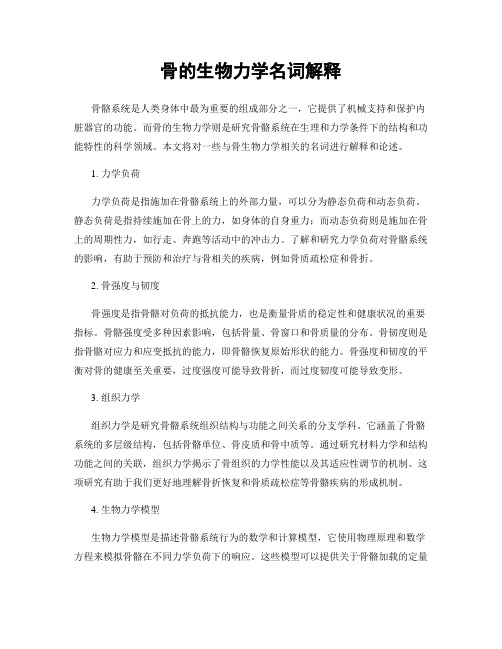 骨的生物力学名词解释

骨骼系统是人类身体中最为重要的组成部分之一，它提供了机械支持和保护内脏器官的功能。而骨的生物力学则是研究骨骼系统在生理和力学条件下的结构和功能特性的科学领域。本文将对一些与骨生物力学相关的名词进行解释和论述。

1. 力学负荷

力学负荷是指施加在骨骼系统上的外部力量，可以分为静态负荷和动态负荷。静态负荷是指持续施加在骨上的力，如身体的自身重力；而动态负荷则是施加在骨上的周期性力，如行走、奔跑等活动中的冲击力。了解和研究力学负荷对骨骼系统的影响，有助于预防和治疗与骨相关的疾病，例如骨质疏松症和骨折。

2. 骨强度与韧度

骨强度是指骨骼对负荷的抵抗能力，也是衡量骨质的稳定性和健康状况的重要指标。骨骼强度受多种因素影响，包括骨量、骨窗口和骨质量的分布。骨韧度则是指骨骼对应力和应变抵抗的能力，即骨骼恢复原始形状的能力。骨强度和韧度的平衡对骨的健康至关重要，过度强度可能导致骨折，而过度韧度可能导致变形。

3. 组织力学

组织力学是研究骨骼系统组织结构与功能之间关系的分支学科。它涵盖了骨骼系统的多层级结构，包括骨骼单位、骨皮质和骨中质等。通过研究材料力学和结构功能之间的关联，组织力学揭示了骨组织的力学性能以及其适应性调节的机制。这项研究有助于我们更好地理解骨折恢复和骨质疏松症等骨骼疾病的形成机制。

4. 生物力学模型

生物力学模型是描述骨骼系统行为的数学和计算模型，它使用物理原理和数学方程来模拟骨骼在不同力学负荷下的响应。这些模型可以提供关于骨骼加载的定量